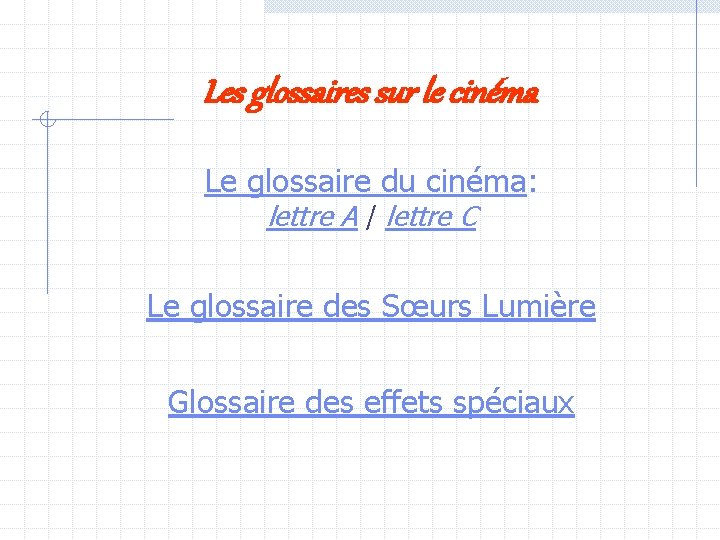 Les glossaires sur le cinéma

Le glossaire du cinéma:
lettre A / lettre C

Le glossaire des Sœurs Lumière

Glossaire des effets spéciaux